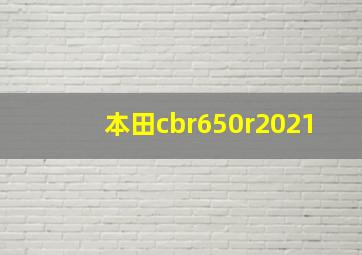 本田cbr650r2021